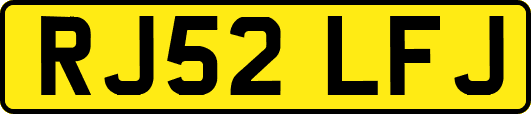 RJ52 LFJ